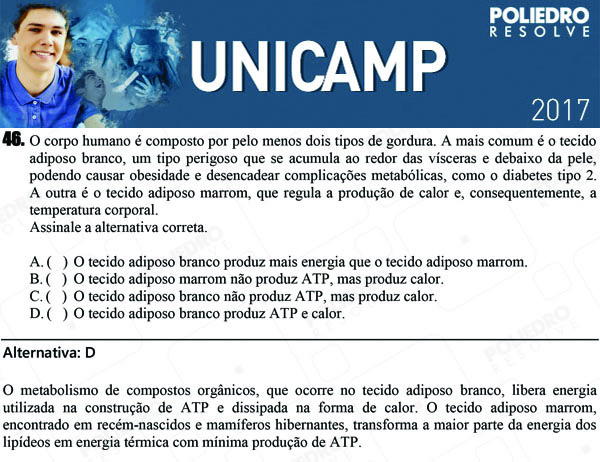 POLIEDRO
RESOLVE

UNICAMP

2017

46. O corpo humano é composto por pelo menos dois tipos de gordura. A mais comum é o tecido adiposo branco, um tipo perigoso que se acumula ao redor das vísceras e debaixo da pele, podendo causar obesidade e desencadear complicações metabólicas, como o diabetes tipo 2. A outra é o tecido adiposo marrom, que regula a produção de calor e, consequentemente, a temperatura corporal.
Assinale a alternativa correta.

A. ( ) O tecido adiposo branco produz mais energia que o tecido adiposo marrom.
B. ( ) O tecido adiposo marrom não produz ATP, mas produz calor.
C. ( ) O tecido adiposo branco não produz ATP, mas produz calor.
D. ( ) O tecido adiposo branco produz ATP e calor.

Alternativa: D

O metabolismo de compostos orgânicos, que ocorre no tecido adiposo branco, libera energia utilizada na construção de ATP e dissipada na forma de calor. O tecido adiposo marrom, encontrado em recém-nascidos e mamíferos hibernantes, transforma a maior parte da energia dos lipídeos em energia térmica com mínima produção de ATP.